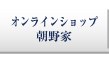 オンラインショップ
朝野家